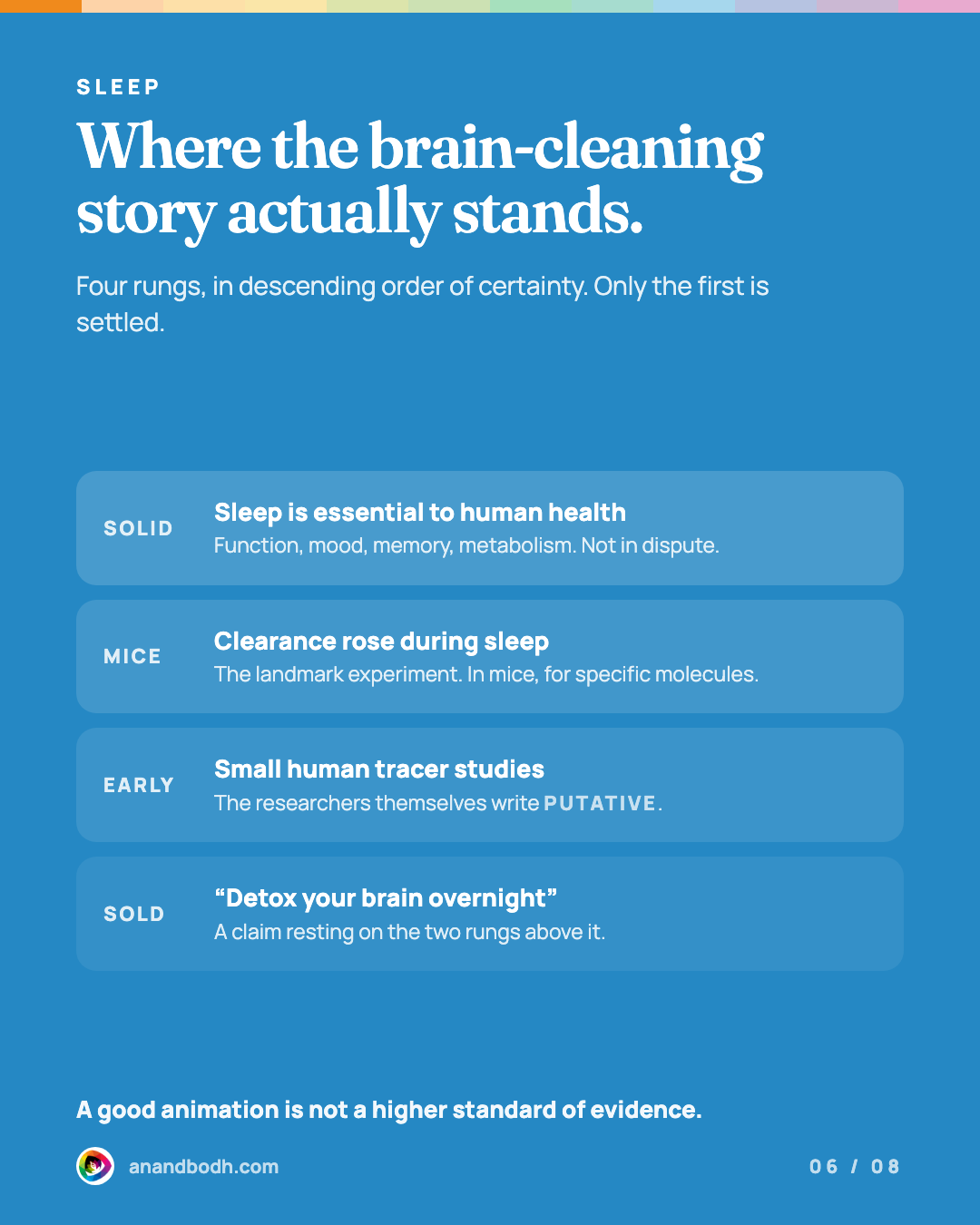 SLEEP

Where the brain-cleaning story actually stands.

Four rungs, in descending order of certainty. Only the first is settled.

SOLID
Sleep is essential to human health
Function, mood, memory, metabolism. Not in dispute.

MICE
Clearance rose during sleep
The landmark experiment. In mice, for specific molecules.

EARLY
Small human tracer studies
The researchers themselves write PUTATIVE.

SOLD
“Detox your brain overnight”
A claim resting on the two rungs above it.

A good animation is not a higher standard of evidence.

anandbodh.com

06 / 08